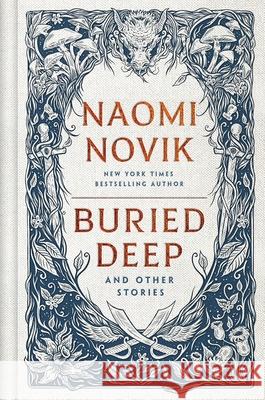 NAOMI NOVIK

NEW YORK TIMES BESTSELLING AUTHOR

BURIED DEEP

AND OTHER STORIES

Kraina Książek